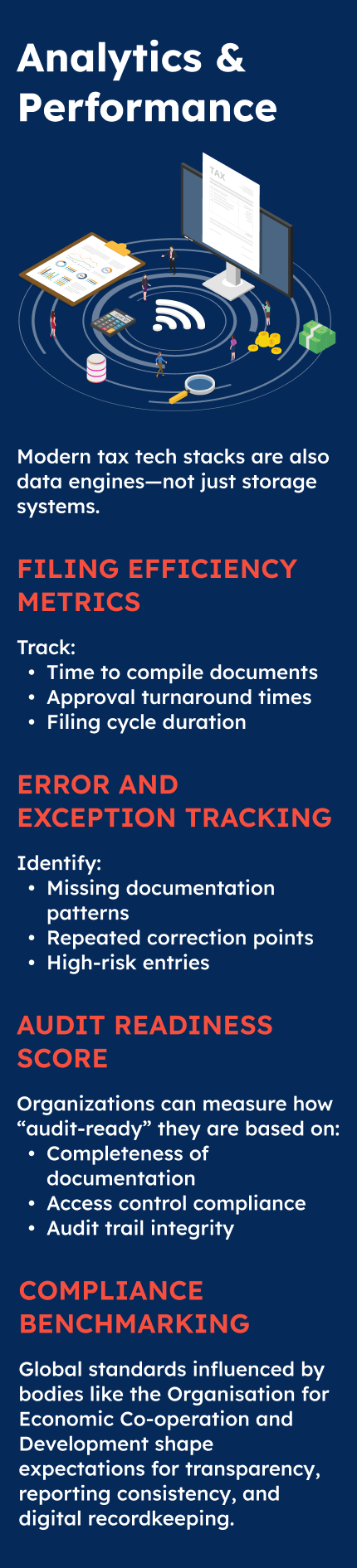 Analytics & Performance

TAX

Modern tax tech stacks are also data engines—not just storage systems.

FILING EFFICIENCY METRICS

Track:
• Time to compile documents
• Approval turnaround times
• Filing cycle duration

ERROR AND EXCEPTION TRACKING

Identify:
• Missing documentation patterns
• Repeated correction points
• High-risk entries

AUDIT READINESS SCORE

Organizations can measure how "audit-ready" they are based on:
• Completeness of documentation
• Access control compliance
• Audit trail integrity

COMPLIANCE BENCHMARKING

Global standards influenced by bodies like the Organisation for Economic Co-operation and Development shape expectations for transparency, reporting consistency, and digital recordkeeping.